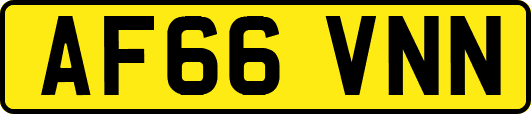 AF66 VNN